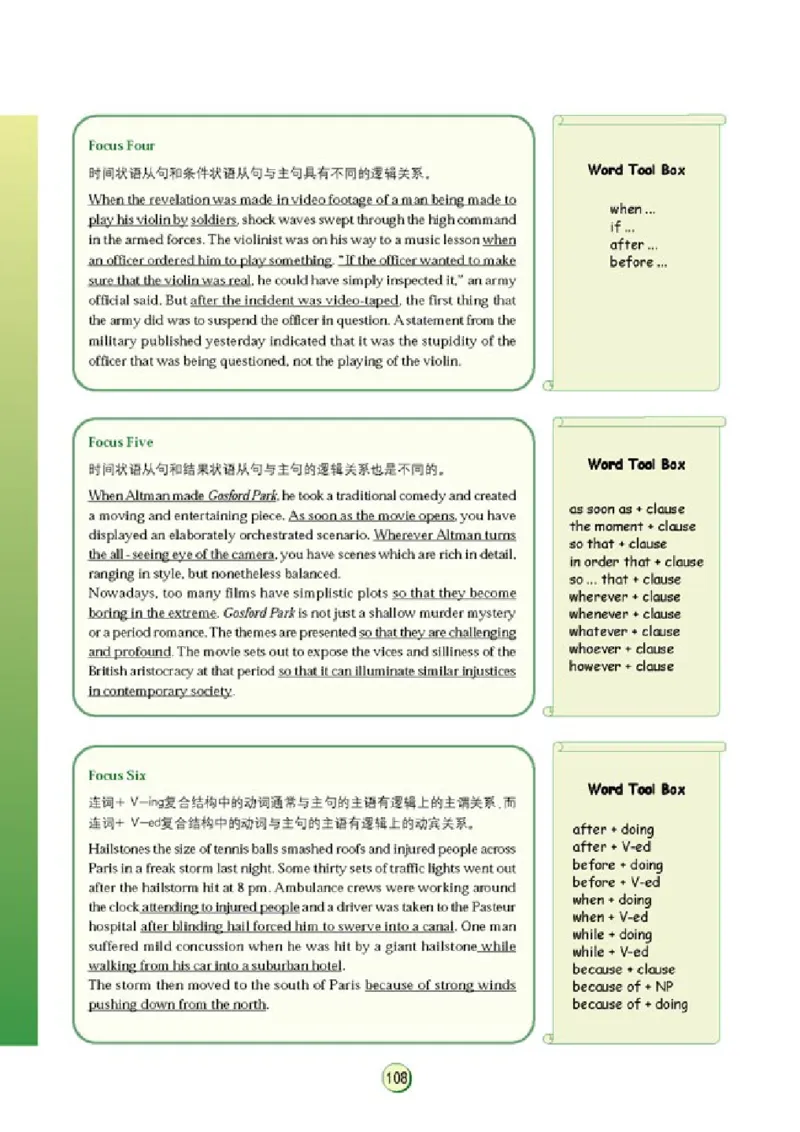 Focus Four

时间状语从句和条件状语从句与主句具有不同的逻辑关系。

When the revelation was made in video footage of a man being made to play his violin by soldiers, shock waves swept through the high command in the armed forces. The violinist was on his way to a music lesson when an officer ordered him to play something. "If the officer wanted to make sure that the violin was real, he could have simply inspected it," an army official said. But after the incident was video-taped, the first thing that the army did was to suspend the officer in question. A statement from the military published yesterday indicated that it was the stupidity of the officer that was being questioned, not the playing of the violin.

Word Tool Box

when ...
if ...
after ...
before ...

Focus Five

时间状语从句和结果状语从句与主句的逻辑关系也是不同的。

When Altman made Gosford Park, he took a traditional comedy and created a moving and entertaining piece. As soon as the movie opens, you have displayed an elaborately orchestrated scenario. Wherever Altman turns the all - seeing eye of the camera, you have scenes which are rich in detail, ranging in style, but nonetheless balanced.
Nowadays, too many films have simplistic plots so that they become boring in the extreme. Gosford Park is not just a shallow murder mystery or a period romance. The themes are presented so that they are challenging and profound. The movie sets out to expose the vices and silliness of the British aristocracy at that period so that it can illuminate similar injustices in contemporary society.

Word Tool Box

as soon as + clause
the moment + clause
so that + clause
in order that + clause
so ... that + clause
wherever + clause
whenever + clause
whatever + clause
whoever + clause
however + clause

Focus Six

连词+ V-ing复合结构中的动词通常与主句的主语有逻辑上的主谓关系，而连词+ V-ed复合结构中的动词与主句的主语有逻辑上的动宾关系。

Hailstones the size of tennis balls smashed roofs and injured people across Paris in a freak storm last night. Some thirty sets of traffic lights went out after the hailstorm hit at 8 pm. Ambulance crews were working around the clock attending to injured people and a driver was taken to the Pasteur hospital after blinding hail forced him to swerve into a canal. One man suffered mild concussion when he was hit by a giant hailstone while walking from his car into a suburban hotel.
The storm then moved to the south of Paris because of strong winds pushing down from the north.

Word Tool Box

after + doing
after + V-ed
before + doing
before + V-ed
when + doing
when + V-ed
while + doing
while + V-ed
because + clause
because of + NP
because of + doing

108